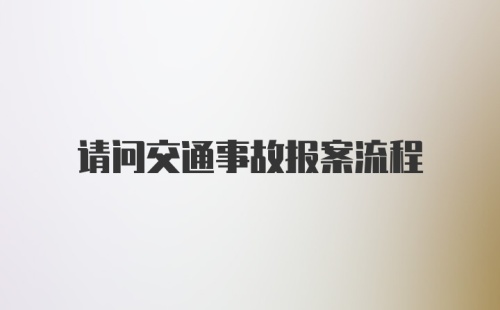 请问交通事故报案流程